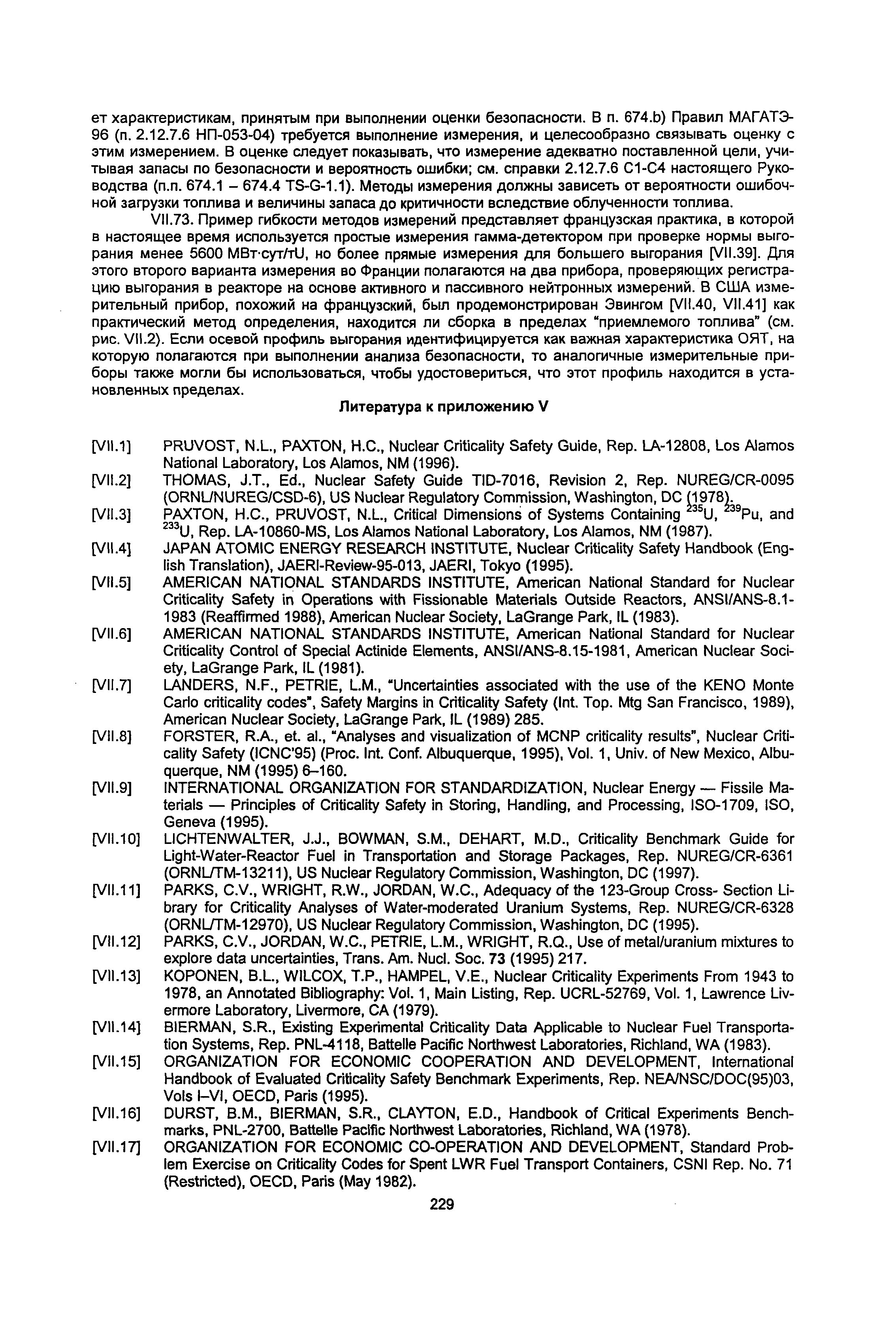 ет характеристикам, принятым при выполнении оценки безопасности. В п. 674.b) Правил МАГАТЭ-96 (п. 2.12.7.6 НП-053-04) требуется выполнение измерения, и целесообразно связывать оценку с этим измерением. В оценке следует показывать, что измерение адекватно поставленной цели, учитывая запасы по безопасности и вероятность ошибки; см. справки 2.12.7.6 С1-С4 настоящего Руководства (п.п. 674.1 – 674.4 TS-G-1.1). Методы измерения должны зависеть от вероятности ошибочной загрузки топлива и величины запаса до критичности вследствие облученности топлива.

VII.73. Пример гибкости методов измерений представляет французская практика, в которой в настоящее время используется простые измерения гамма-детектором при проверке нормы выгорания менее 5600 МВт·сут/тU, но более прямые измерения для большего выгорания [VII.39]. Для этого второго варианта измерения во Франции полагаются на два прибора, проверяющих регистрацию выгорания в реакторе на основе активного и пассивного нейтронных измерений. В США измерительный прибор, похожий на французский, был продемонстрирован Эвингом [VII.40, VII.41] как практический метод определения, находится ли сборка в пределах "приемлемого топлива" (см. рис. VII.2). Если осевой профиль выгорания идентифицируется как важная характеристика ОЯТ, на которую полагаются при выполнении анализа безопасности, то аналогичные измерительные приборы также могли бы использоваться, чтобы удостовериться, что этот профиль находится в установленных пределах.

Литература к приложению V

[VII.1] PRUVOST, N.L., PAXTON, H.C., Nuclear Criticality Safety Guide, Rep. LA-12808, Los Alamos National Laboratory, Los Alamos, NM (1996).
[VII.2] THOMAS, J.T., Ed., Nuclear Safety Guide TID-7016, Revision 2, Rep. NUREG/CR-0095 (ORNL/NUREG/CSD-6), US Nuclear Regulatory Commission, Washington, DC (1978).
[VII.3] PAXTON, H.C., PRUVOST, N.L., Critical Dimensions of Systems Containing $^{235}$U, $^{239}$Pu, and $^{233}$U, Rep. LA-10860-MS, Los Alamos National Laboratory, Los Alamos, NM (1987).
[VII.4] JAPAN ATOMIC ENERGY RESEARCH INSTITUTE, Nuclear Criticality Safety Handbook (English Translation), JAERI-Review-95-013, JAERI, Tokyo (1995).
[VII.5] AMERICAN NATIONAL STANDARDS INSTITUTE, American National Standard for Nuclear Criticality Safety in Operations with Fissionable Materials Outside Reactors, ANSI/ANS-8.1-1983 (Reaffirmed 1988), American Nuclear Society, LaGrange Park, IL (1983).
[VII.6] AMERICAN NATIONAL STANDARDS INSTITUTE, American National Standard for Nuclear Criticality Control of Special Actinide Elements, ANSI/ANS-8.15-1981, American Nuclear Society, LaGrange Park, IL (1981).
[VII.7] LANDERS, N.F., PETRIE, L.M., "Uncertainties associated with the use of the KENO Monte Carlo criticality codes", Safety Margins in Criticality Safety (Int. Top. Mtg San Francisco, 1989), American Nuclear Society, LaGrange Park, IL (1989) 285.
[VII.8] FORSTER, R.A., et. al., "Analyses and visualization of MCNP criticality results", Nuclear Criticality Safety (ICNC'95) (Proc. Int. Conf. Albuquerque, 1995), Vol. 1, Univ. of New Mexico, Albuquerque, NM (1995) 6–160.
[VII.9] INTERNATIONAL ORGANIZATION FOR STANDARDIZATION, Nuclear Energy — Fissile Materials — Principles of Criticality Safety in Storing, Handling, and Processing, ISO-1709, ISO, Geneva (1995).
[VII.10] LICHTENWALTER, J.J., BOWMAN, S.M., DEHART, M.D., Criticality Benchmark Guide for Light-Water-Reactor Fuel in Transportation and Storage Packages, Rep. NUREG/CR-6361 (ORNL/TM-13211), US Nuclear Regulatory Commission, Washington, DC (1997).
[VII.11] PARKS, C.V., WRIGHT, R.W., JORDAN, W.C., Adequacy of the 123-Group Cross- Section Library for Criticality Analyses of Water-moderated Uranium Systems, Rep. NUREG/CR-6328 (ORNL/TM-12970), US Nuclear Regulatory Commission, Washington, DC (1995).
[VII.12] PARKS, C.V., JORDAN, W.C., PETRIE, L.M., WRIGHT, R.Q., Use of metal/uranium mixtures to explore data uncertainties, Trans. Am. Nucl. Soc. 73 (1995) 217.
[VII.13] KOPONEN, B.L., WILCOX, T.P., HAMPEL, V.E., Nuclear Criticality Experiments From 1943 to 1978, an Annotated Bibliography: Vol. 1, Main Listing, Rep. UCRL-52769, Vol. 1, Lawrence Livermore Laboratory, Livermore, CA (1979).
[VII.14] BIERMAN, S.R., Existing Experimental Criticality Data Applicable to Nuclear Fuel Transportation Systems, Rep. PNL-4118, Battelle Pacific Northwest Laboratories, Richland, WA (1983).
[VII.15] ORGANIZATION FOR ECONOMIC COOPERATION AND DEVELOPMENT, International Handbook of Evaluated Criticality Safety Benchmark Experiments, Rep. NEA/NSC/DOC(95)03, Vols I–VI, OECD, Paris (1995).
[VII.16] DURST, B.M., BIERMAN, S.R., CLAYTON, E.D., Handbook of Critical Experiments Benchmarks, PNL-2700, Battelle Pacific Northwest Laboratories, Richland, WA (1978).
[VII.17] ORGANIZATION FOR ECONOMIC CO-OPERATION AND DEVELOPMENT, Standard Problem Exercise on Criticality Codes for Spent LWR Fuel Transport Containers, CSNI Rep. No. 71 (Restricted), OECD, Paris (May 1982).

229